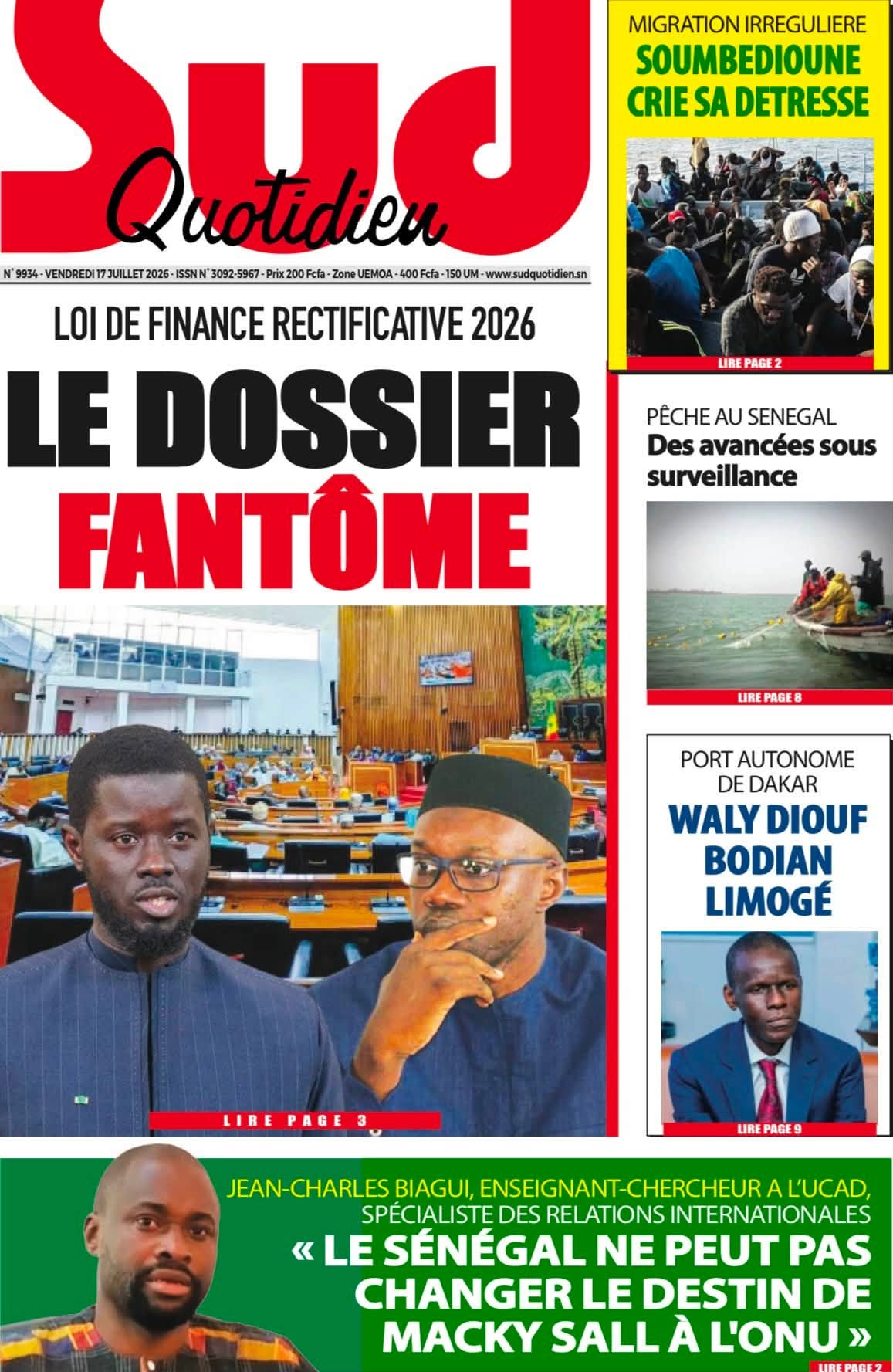 Sud
Quotidien

N° 9934 - VENDREDI 17 JUILLET 2026 - ISSN N° 3092-5967 - Prix 200 Fcfa - Zone UEMOA - 400 Fcfa - 150 UM - www.sudquotidien.sn

LOI DE FINANCE RECTIFICATIVE 2026

LE DOSSIER FANTÔME

LIRE PAGE 3

MIGRATION IRREGULIERE
SOUMBEDIOUNE CRIE SA DETRESSE

LIRE PAGE 2

PÊCHE AU SENEGAL
Des avancées sous surveillance

LIRE PAGE 8

PORT AUTONOME DE DAKAR
WALY DIOUF BODIAN LIMOGÉ

LIRE PAGE 9

JEAN-CHARLES BIAGUI, ENSEIGNANT-CHERCHEUR A L'UCAD, SPÉCIALISTE DES RELATIONS INTERNATIONALES
« LE SÉNÉGAL NE PEUT PAS CHANGER LE DESTIN DE MACKY SALL À L'ONU »

LIRE PAGE 2